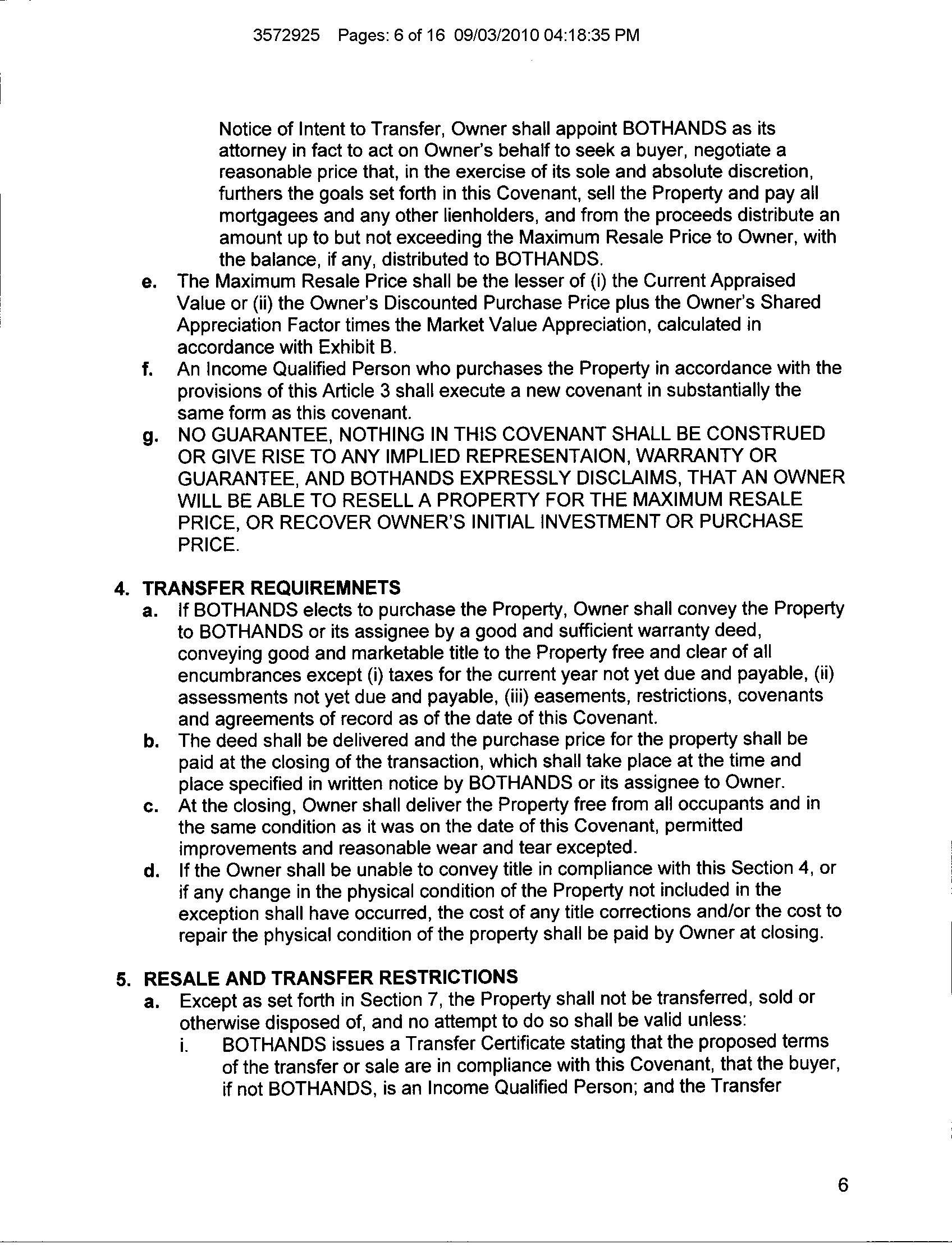 3572925 Pages: 6 of 16 09/03/2010 04:18:35 PM

Notice of Intent to Transfer, Owner shall appoint BOTHANDS as its attorney in fact to act on Owner's behalf to seek a buyer, negotiate a reasonable price that, in the exercise of its sole and absolute discretion, furthers the goals set forth in this Covenant, sell the Property and pay all mortgagees and any other lienholders, and from the proceeds distribute an amount up to but not exceeding the Maximum Resale Price to Owner, with the balance, if any, distributed to BOTHANDS.

e. The Maximum Resale Price shall be the lesser of (i) the Current Appraised Value or (ii) the Owner's Discounted Purchase Price plus the Owner's Shared Appreciation Factor times the Market Value Appreciation, calculated in accordance with Exhibit B.

f. An Income Qualified Person who purchases the Property in accordance with the provisions of this Article 3 shall execute a new covenant in substantially the same form as this covenant.

g. NO GUARANTEE, NOTHING IN THIS COVENANT SHALL BE CONSTRUED OR GIVE RISE TO ANY IMPLIED REPRESENTAION, WARRANTY OR GUARANTEE, AND BOTHANDS EXPRESSLY DISCLAIMS, THAT AN OWNER WILL BE ABLE TO RESELL A PROPERTY FOR THE MAXIMUM RESALE PRICE, OR RECOVER OWNER'S INITIAL INVESTMENT OR PURCHASE PRICE.

4. TRANSFER REQUIREMNETS

a. If BOTHANDS elects to purchase the Property, Owner shall convey the Property to BOTHANDS or its assignee by a good and sufficient warranty deed, conveying good and marketable title to the Property free and clear of all encumbrances except (i) taxes for the current year not yet due and payable, (ii) assessments not yet due and payable, (iii) easements, restrictions, covenants and agreements of record as of the date of this Covenant.

b. The deed shall be delivered and the purchase price for the property shall be paid at the closing of the transaction, which shall take place at the time and place specified in written notice by BOTHANDS or its assignee to Owner.

c. At the closing, Owner shall deliver the Property free from all occupants and in the same condition as it was on the date of this Covenant, permitted improvements and reasonable wear and tear excepted.

d. If the Owner shall be unable to convey title in compliance with this Section 4, or if any change in the physical condition of the Property not included in the exception shall have occurred, the cost of any title corrections and/or the cost to repair the physical condition of the property shall be paid by Owner at closing.

5. RESALE AND TRANSFER RESTRICTIONS

a. Except as set forth in Section 7, the Property shall not be transferred, sold or otherwise disposed of, and no attempt to do so shall be valid unless:

i. BOTHANDS issues a Transfer Certificate stating that the proposed terms of the transfer or sale are in compliance with this Covenant, that the buyer, if not BOTHANDS, is an Income Qualified Person; and the Transfer

6